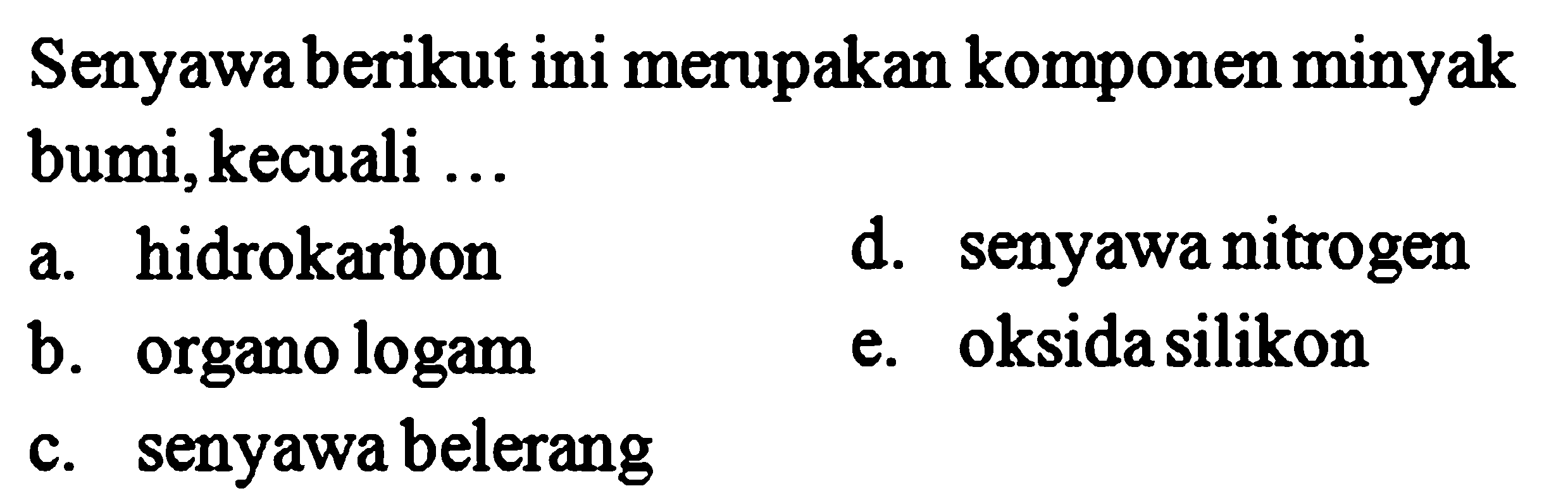 Senyawa berikut ini merupakan komponen minyak bumi, kecuali ...

a. hidrokarbon
b. organo logam
c. senyawa belerang
d. senyawa nitrogen
e. oksida silikon